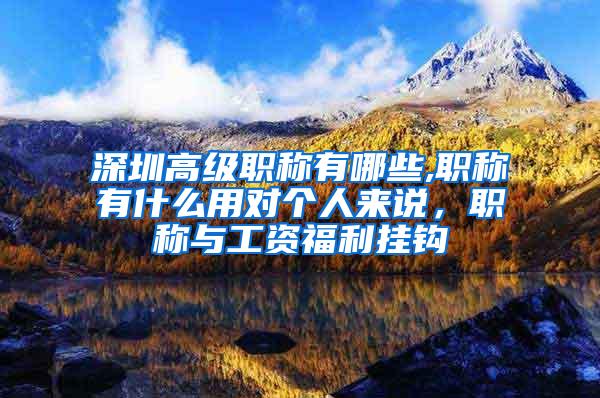 深圳高级职称有哪些,职称有什么用对个人来说，职称与工资福利挂钩